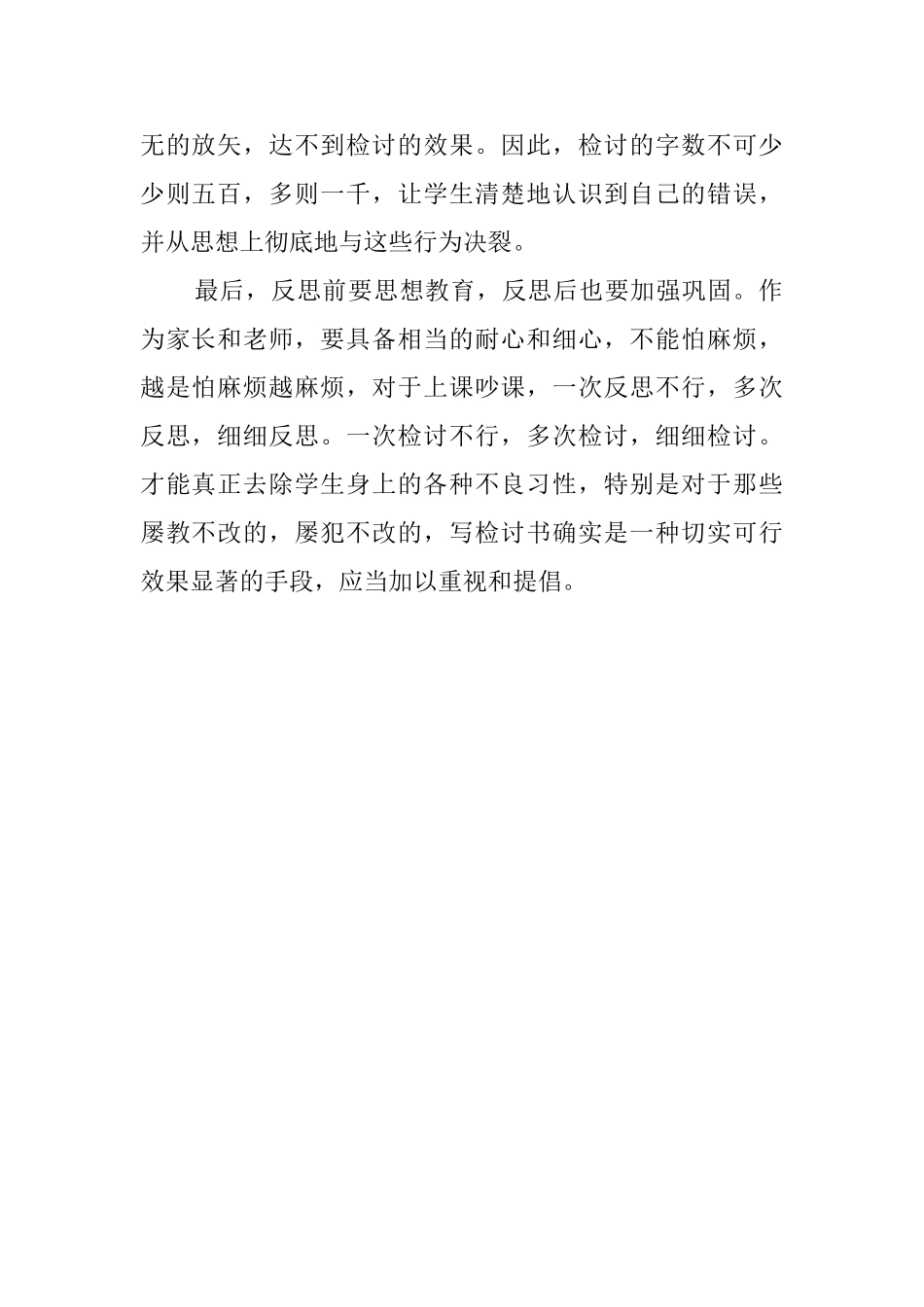 无的放矢，达不到检讨的效果。因此，检讨的字数不可少少则五百，多则一千，让学生清楚地认识到自己的错误，并从思想上彻底地与这些行为决裂。

最后，反思前要思想教育，反思后也要加强巩固。作为家长和老师，要具备相当的耐心和细心，不能怕麻烦，越是怕麻烦越麻烦，对于上课吵课，一次反思不行，多次反思，细细反思。一次检讨不行，多次检讨，细细检讨。才能真正去除学生身上的各种不良习性，特别是对于那些屡教不改的，屡犯不改的，写检讨书确实是一种切实可行效果显著的手段，应当加以重视和提倡。